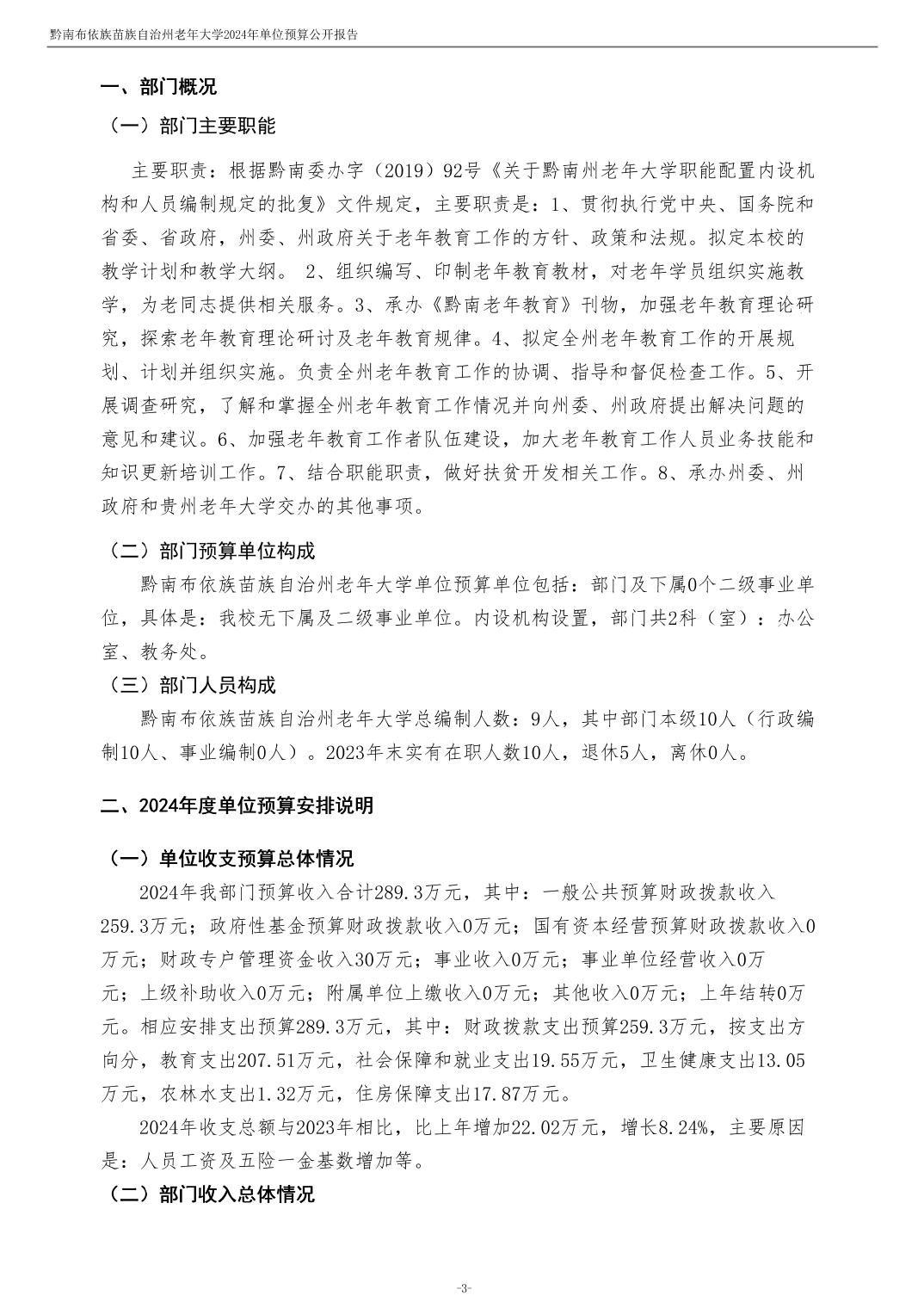 黔南布依族苗族自治州老年大学2024年单位预算公开报告

一、部门概况

（一）部门主要职能

主要职责：根据黔南委办字（2019）92号《关于黔南州老年大学职能配置内设机构和人员编制规定的批复》文件规定，主要职责是：1、贯彻执行党中央、国务院和省委、省政府，州委、州政府关于老年教育工作的方针、政策和法规。拟定本校的教学计划和教学大纲。 2、组织编写、印制老年教育教材，对老年学员组织实施教学，为老同志提供相关服务。3、承办《黔南老年教育》刊物，加强老年教育理论研究，探索老年教育理论研讨及老年教育规律。4、拟定全州老年教育工作的开展规划、计划并组织实施。负责全州老年教育工作的协调、指导和督促检查工作。5、开展调查研究，了解和掌握全州老年教育工作情况并向州委、州政府提出解决问题的意见和建议。6、加强老年教育工作者队伍建设，加大老年教育工作人员业务技能和知识更新培训工作。7、结合职能职责，做好扶贫开发相关工作。8、承办州委、州政府和贵州老年大学交办的其他事项。

（二）部门预算单位构成

黔南布依族苗族自治州老年大学单位预算单位包括：部门及下属0个二级事业单位，具体是：我校无下属及二级事业单位。内设机构设置，部门共2科（室）：办公室、教务处。

（三）部门人员构成

黔南布依族苗族自治州老年大学总编制人数：9人，其中部门本级10人（行政编制10人、事业编制0人）。2023年末实有在职人数10人，退休5人，离休0人。

二、2024年度单位预算安排说明

（一）单位收支预算总体情况

2024年我部门预算收入合计289.3万元，其中：一般公共预算财政拨款收入259.3万元；政府性基金预算财政拨款收入0万元；国有资本经营预算财政拨款收入0万元；财政专户管理资金收入30万元；事业收入0万元；事业单位经营收入0万元；上级补助收入0万元；附属单位上缴收入0万元；其他收入0万元；上年结转0万元。相应安排支出预算289.3万元，其中：财政拨款支出预算259.3万元，按支出方向分，教育支出207.51万元，社会保障和就业支出19.55万元，卫生健康支出13.05万元，农林水支出1.32万元，住房保障支出17.87万元。

2024年收支总额与2023年相比，比上年增加22.02万元，增长8.24%，主要原因是：人员工资及五险一金基数增加等。

（二）部门收入总体情况

-3-